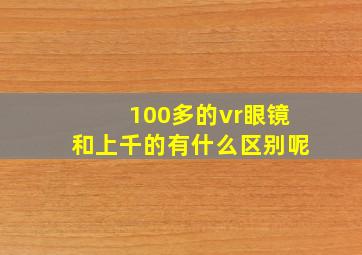 100多的vr眼镜
和上千的有什么区别呢